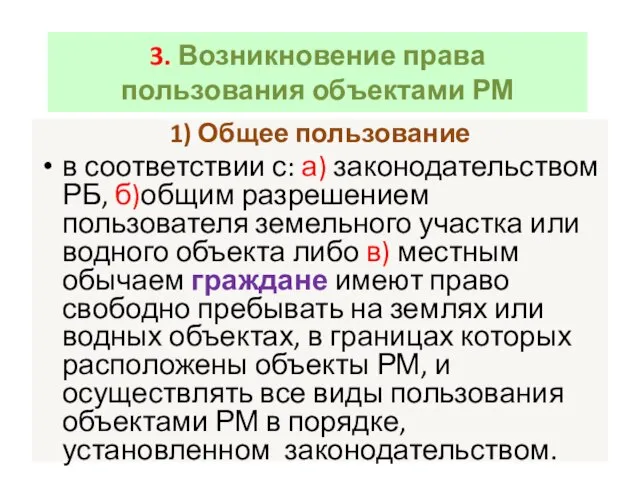 3. Возникновение права пользования объектами РМ

1) Общее пользование

• в соответствии с: а) законодательством РБ, б)общим разрешением пользователя земельного участка или водного объекта либо в) местным обычаем граждане имеют право свободно пребывать на землях или водных объектах, в границах которых расположены объекты РМ, и осуществлять все виды пользования объектами РМ в порядке, установленном законодательством.